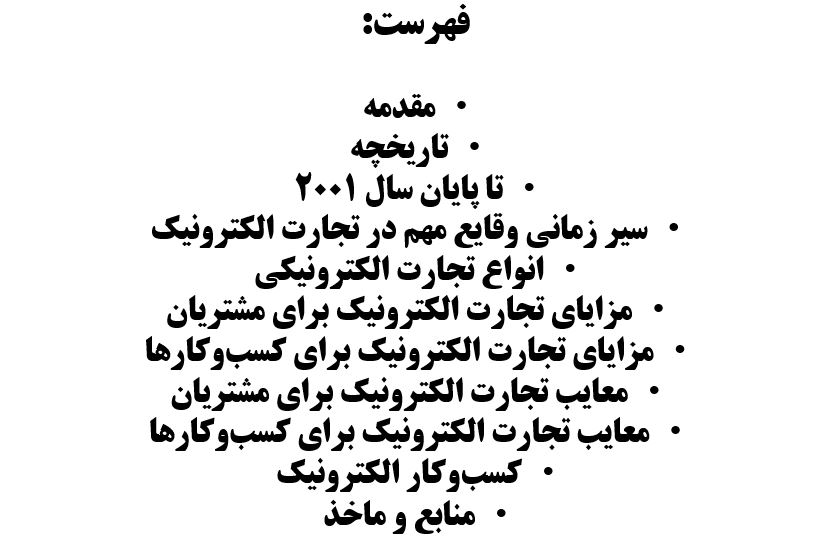 فهرست:

• مقدمه
• تاریخچه
• تا پایان سال ۲۰۰۱
• سیر زمانی وقایع مهم در تجارت الکترونیک
• انواع تجارت الکترونیکی
• مزایای تجارت الکترونیک برای مشتریان
• مزایای تجارت الکترونیک برای کسب‌وکارها
• معایب تجارت الکترونیک برای مشتریان
• معایب تجارت الکترونیک برای کسب‌وکارها
• کسب‌وکار الکترونیک
• منابع و ماخذ